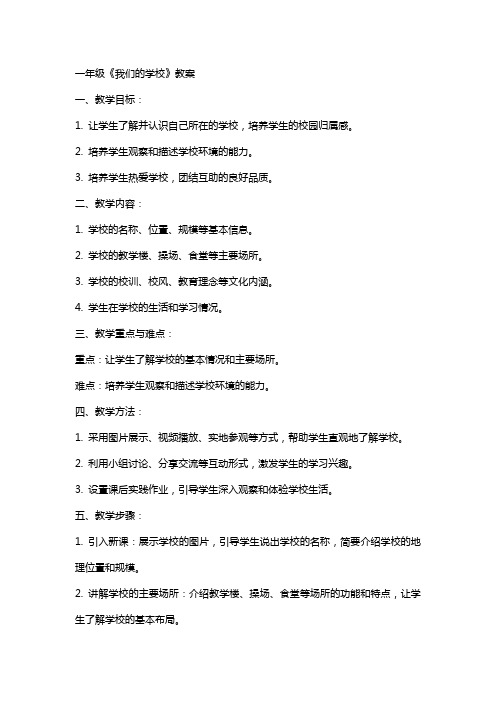 一年级《我们的学校》教案

一、教学目标：

1. 让学生了解并认识自己所在的学校，培养学生的校园归属感。

2. 培养学生观察和描述学校环境的能力。

3. 培养学生热爱学校，团结互助的良好品质。

二、教学内容：

1. 学校的名称、位置、规模等基本信息。

2. 学校的教学楼、操场、食堂等主要场所。

3. 学校的校训、校风、教育理念等文化内涵。

4. 学生在学校的生活和学习情况。

三、教学重点与难点：

重点：让学生了解学校的基本情况和主要场所。

难点：培养学生观察和描述学校环境的能力。

四、教学方法：

1. 采用图片展示、视频播放、实地参观等方式，帮助学生直观地了解学校。

2. 利用小组讨论、分享交流等互动形式，激发学生的学习兴趣。

3. 设置课后实践作业，引导学生深入观察和体验学校生活。

五、教学步骤：

1. 引入新课：展示学校的图片，引导学生说出学校的名称，简要介绍学校的地理位置和规模。

2. 讲解学校的主要场所：介绍教学楼、操场、食堂等场所的功能和特点，让学生了解学校的基本布局。